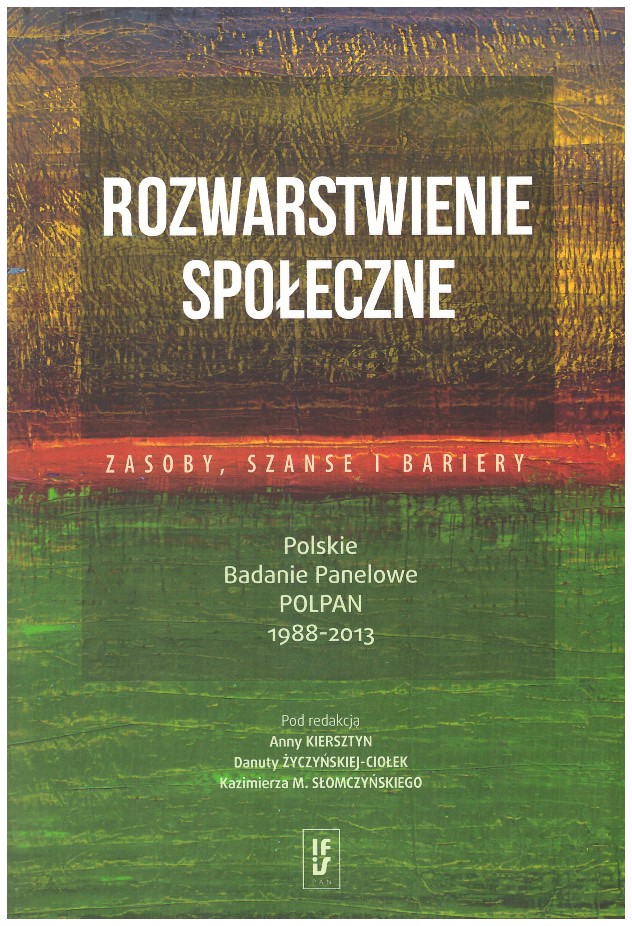 ROZWARSTWIENIE SPOŁECZNE

ZASOBY, SZANSE I BARIERY

Polskie
Badanie Panelowe
POLPAN
1988-2013

Pod redakcją
Anny KIERSZTYN
Danuty ŻYCZYŃSKIEJ-CIOŁEK
Kazimierza M. SŁOMCZYŃSKIEGO

IFiS PAN